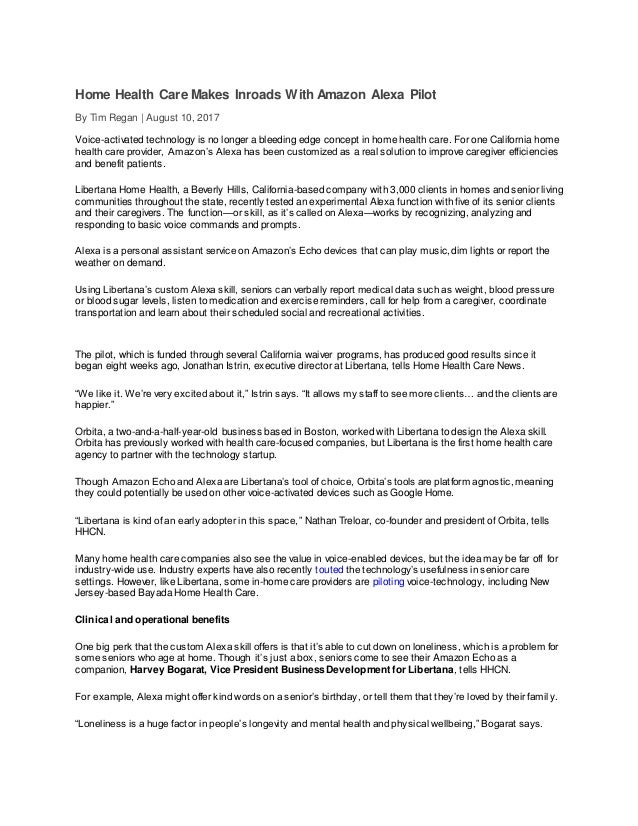 Home Health Care Makes Inroads With Amazon Alexa Pilot

By Tim Regan | August 10, 2017

Voice-activated technology is no longer a bleeding edge concept in home health care. For one California home health care provider, Amazon's Alexa has been customized as a real solution to improve caregiver efficiencies and benefit patients.

Libertana Home Health, a Beverly Hills, California-based company with 3,000 clients in homes and senior living communities throughout the state, recently tested an experimental Alexa function with five of its senior clients and their caregivers. The function—or skill, as it's called on Alexa—works by recognizing, analyzing and responding to basic voice commands and prompts.

Alexa is a personal assistant service on Amazon's Echo devices that can play music, dim lights or report the weather on demand.

Using Libertana's custom Alexa skill, seniors can verbally report medical data such as weight, blood pressure or blood sugar levels, listen to medication and exercise reminders, call for help from a caregiver, coordinate transportation and learn about their scheduled social and recreational activities.

The pilot, which is funded through several California waiver programs, has produced good results since it began eight weeks ago, Jonathan Istrin, executive director at Libertana, tells Home Health Care News.

"We like it. We're very excited about it," Istrin says. "It allows my staff to see more clients… and the clients are happier."

Orbita, a two-and-a-half-year-old business based in Boston, worked with Libertana to design the Alexa skill. Orbita has previously worked with health care-focused companies, but Libertana is the first home health care agency to partner with the technology startup.

Though Amazon Echo and Alexa are Libertana's tool of choice, Orbita's tools are platform agnostic, meaning they could potentially be used on other voice-activated devices such as Google Home.

"Libertana is kind of an early adopter in this space," Nathan Treloar, co-founder and president of Orbita, tells HHCN.

Many home health care companies also see the value in voice-enabled devices, but the idea may be far off for industry-wide use. Industry experts have also recently touted the technology's usefulness in senior care settings. However, like Libertana, some in-home care providers are piloting voice-technology, including New Jersey-based Bayada Home Health Care.

Clinical and operational benefits

One big perk that the custom Alexa skill offers is that it's able to cut down on loneliness, which is a problem for some seniors who age at home. Though it's just a box, seniors come to see their Amazon Echo as a companion, Harvey Bogarat, Vice President Business Development for Libertana, tells HHCN.

For example, Alexa might offer kind words on a senior's birthday, or tell them that they're loved by their family.

"Loneliness is a huge factor in people's longevity and mental health and physical wellbeing," Bogarat says.